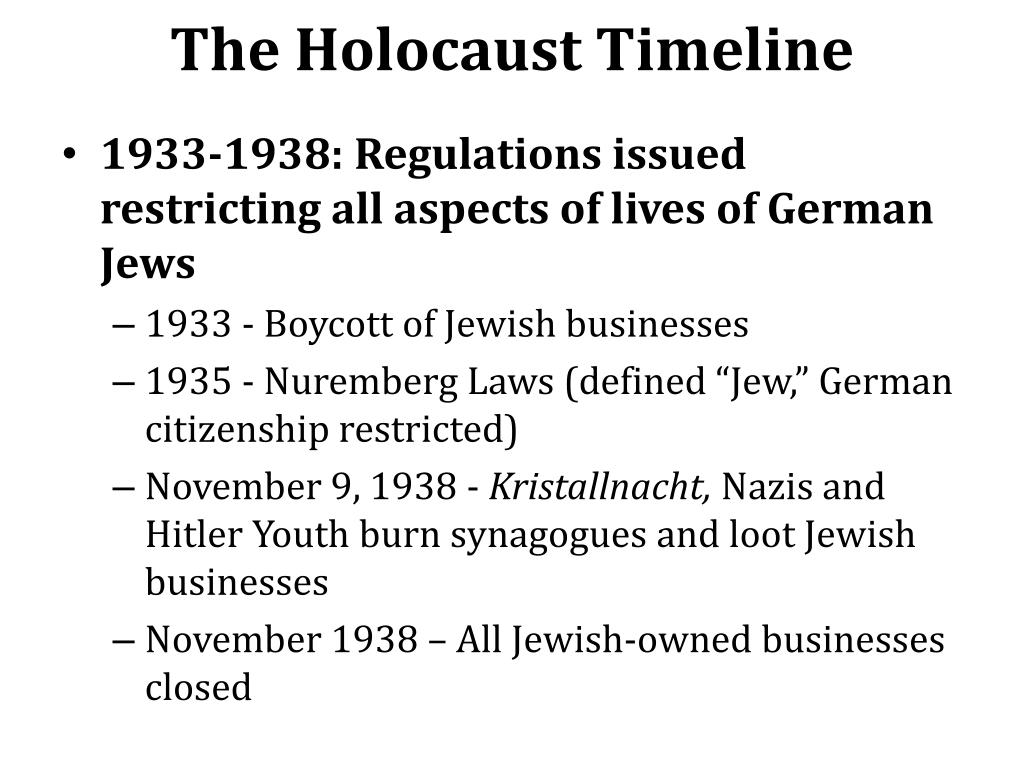 The Holocaust Timeline

• 1933-1938: Regulations issued restricting all aspects of lives of German Jews

– 1933 - Boycott of Jewish businesses

– 1935 - Nuremberg Laws (defined “Jew,” German citizenship restricted)

– November 9, 1938 - Kristallnacht, Nazis and Hitler Youth burn synagogues and loot Jewish businesses

– November 1938 – All Jewish-owned businesses closed